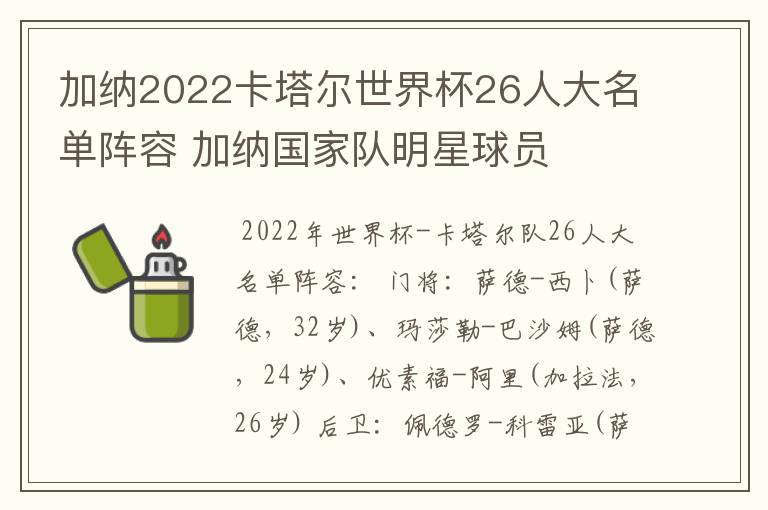 加纳2022卡塔尔世界杯26人大名单阵容 加纳国家队明星球员

2022年世界杯-卡塔尔队26人大名单阵容： 门将：萨德-西卜（萨德，32岁）、玛莎勒-巴沙姆（萨德，24岁）、优素福-阿里（加拉法，26岁）后卫：佩德罗-科雷亚（萨